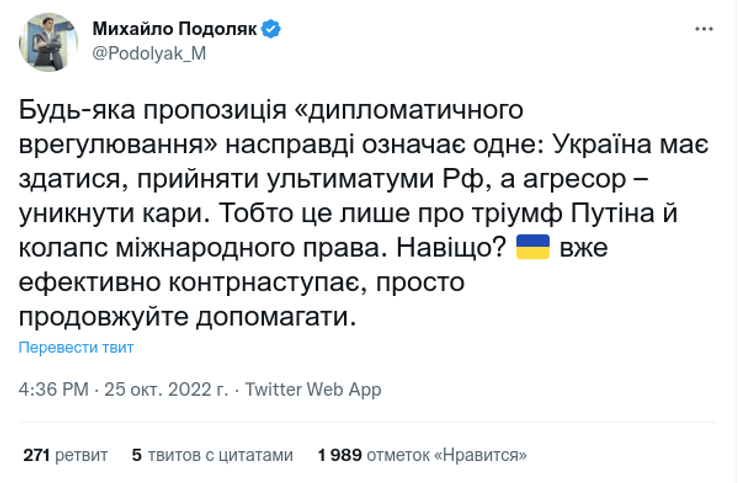 Михайло Подоляк
@Podolyak_M

Будь-яка пропозиція «дипломатичного врегулювання» насправді означає одне: Україна має здатися, прийняти ультиматуми Рф, а агресор – уникнути кари. Тобто це лише про тріумф Путіна й колапс міжнародного права. Навіщо? 🇺🇦 вже ефективно контрнаступає, просто продовжуйте допомагати.

Перевести твит

4:36 PM · 25 окт. 2022 г. · Twitter Web App

271 ретвит 5 твитов с цитатами 1 989 отметок «Нравится»